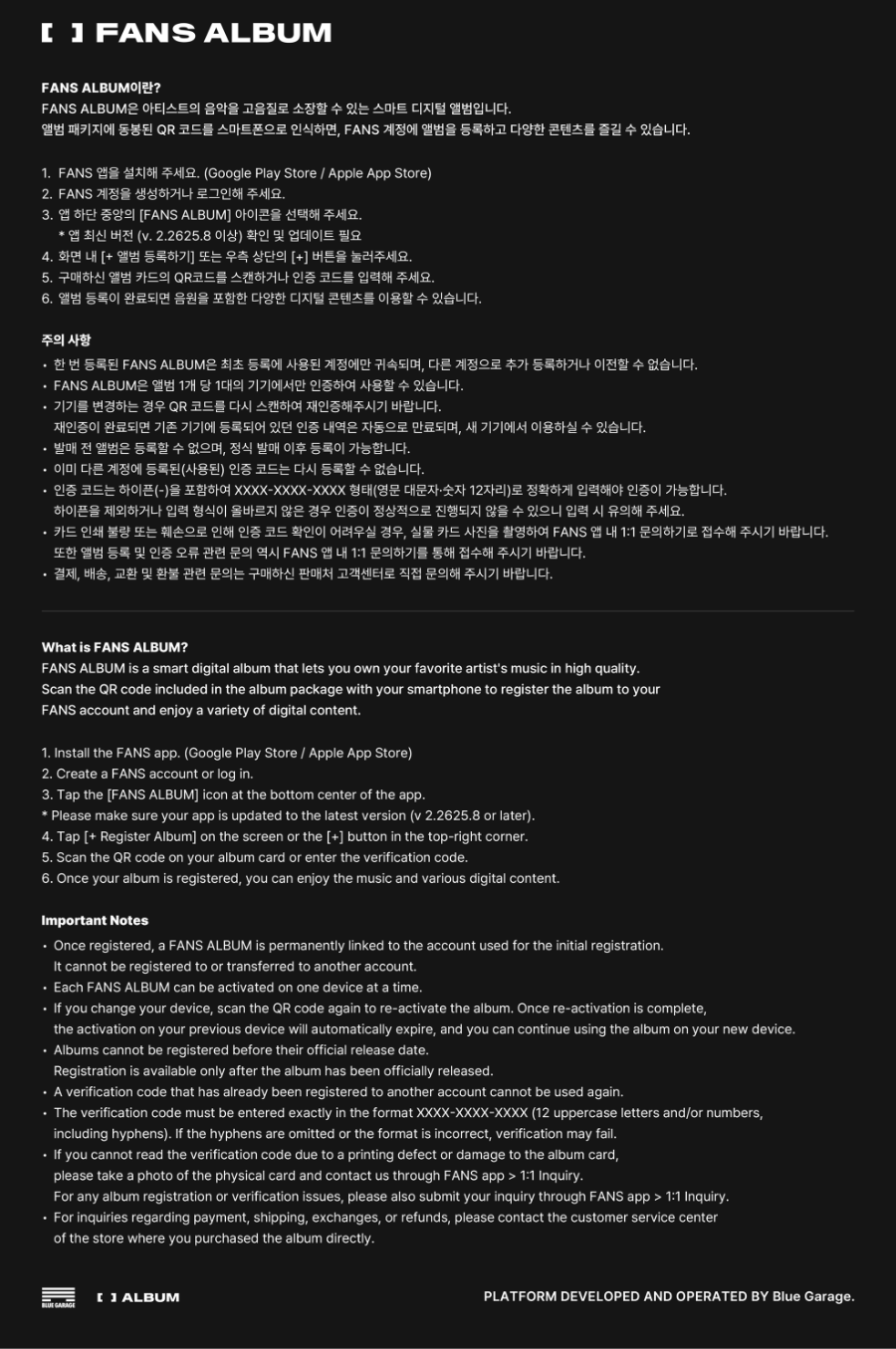 [ ] FANS ALBUM

FANS ALBUM이란?
FANS ALBUM은 아티스트의 음악을 고음질로 소장할 수 있는 스마트 디지털 앨범입니다.
앨범 패키지에 동봉된 QR 코드를 스마트폰으로 인식하면, FANS 계정에 앨범을 등록하고 다양한 콘텐츠를 즐길 수 있습니다.

1. FANS 앱을 설치해 주세요. (Google Play Store / Apple App Store)
2. FANS 계정을 생성하거나 로그인해 주세요.
3. 앱 하단 중앙의 [FANS ALBUM] 아이콘을 선택해 주세요.
* 앱 최신 버전 (v. 2.2625.8 이상) 확인 및 업데이트 필요
4. 화면 내 [+ 앨범 등록하기] 또는 우측 상단의 [+] 버튼을 눌러주세요.
5. 구매하신 앨범 카드의 QR코드를 스캔하거나 인증 코드를 입력해 주세요.
6. 앨범 등록이 완료되면 음원을 포함한 다양한 디지털 콘텐츠를 이용할 수 있습니다.

주의 사항
• 한 번 등록된 FANS ALBUM은 최초 등록에 사용된 계정에만 귀속되며, 다른 계정으로 추가 등록하거나 이전할 수 없습니다.
• FANS ALBUM은 앨범 1개 당 1대의 기기에서만 인증하여 사용할 수 있습니다.
• 기기를 변경하는 경우 QR 코드를 다시 스캔하여 재인증해주시기 바랍니다.
재인증이 완료되면 기존 기기에 등록되어 있던 인증 내역은 자동으로 만료되며, 새 기기에서 이용하실 수 있습니다.
• 발매 전 앨범은 등록할 수 없으며, 정식 발매 이후 등록이 가능합니다.
• 이미 다른 계정에 등록된(사용된) 인증 코드는 다시 등록할 수 없습니다.
• 인증 코드는 하이픈(-)을 포함하여 XXXX-XXXX-XXXX 형태(영문 대문자·숫자 12자리)로 정확하게 입력해야 인증이 가능합니다.
하이픈을 제외하거나 입력 형식이 올바르지 않은 경우 인증이 정상적으로 진행되지 않을 수 있으니 입력 시 유의해 주세요.
• 카드 인쇄 불량 또는 훼손으로 인해 인증 코드 확인이 어려우실 경우, 실물 카드 사진을 촬영하여 FANS 앱 내 1:1 문의하기로 접수해 주시기 바랍니다.
또한 앨범 등록 및 인증 오류 관련 문의 역시 FANS 앱 내 1:1 문의하기를 통해 접수해 주시기 바랍니다.
• 결제, 배송, 교환 및 환불 관련 문의는 구매하신 판매처 고객센터로 직접 문의해 주시기 바랍니다.

What is FANS ALBUM?
FANS ALBUM is a smart digital album that lets you own your favorite artist's music in high quality. Scan the QR code included in the album package with your smartphone to register the album to your FANS account and enjoy a variety of digital content.

1. Install the FANS app. (Google Play Store / Apple App Store)
2. Create a FANS account or log in.
3. Tap the [FANS ALBUM] icon at the bottom center of the app.
* Please make sure your app is updated to the latest version (v 2.2625.8 or later).
4. Tap [+ Register Album] on the screen or the [+] button in the top-right corner.
5. Scan the QR code on your album card or enter the verification code.
6. Once your album is registered, you can enjoy the music and various digital content.

Important Notes
• Once registered, a FANS ALBUM is permanently linked to the account used for the initial registration.
It cannot be registered to or transferred to another account.
• Each FANS ALBUM can be activated on one device at a time.
• If you change your device, scan the QR code again to re-activate the album. Once re-activation is complete, the activation on your previous device will automatically expire, and you can continue using the album on your new device.
• Albums cannot be registered before their official release date.
Registration is available only after the album has been officially released.
• A verification code that has already been registered to another account cannot be used again.
• The verification code must be entered exactly in the format XXXX-XXXX-XXXX (12 uppercase letters and/or numbers, including hyphens). If the hyphens are omitted or the format is incorrect, verification may fail.
• If you cannot read the verification code due to a printing defect or damage to the album card, please take a photo of the physical card and contact us through FANS app > 1:1 Inquiry.
For any album registration or verification issues, please also submit your inquiry through FANS app > 1:1 Inquiry.
• For inquiries regarding payment, shipping, exchanges, or refunds, please contact the customer service center of the store where you purchased the album directly.

BLUE GARAGE [ ] ALBUM PLATFORM DEVELOPED AND OPERATED BY Blue Garage.